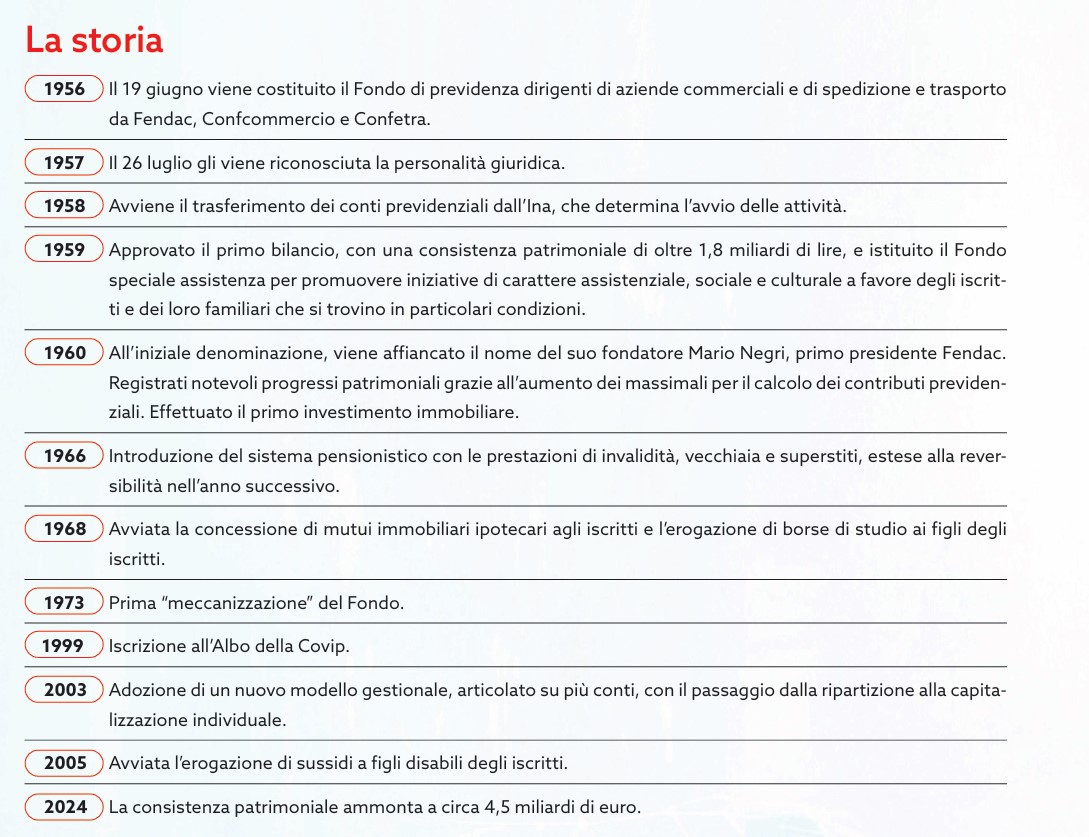 La storia

1956 Il 19 giugno viene costituito il Fondo di previdenza dirigenti di aziende commerciali e di spedizione e trasporto da Fendac, Confcommercio e Confetra.

1957 Il 26 luglio gli viene riconosciuta la personalità giuridica.

1958 Avviene il trasferimento dei conti previdenziali dall'Ina, che determina l'avvio delle attività.

1959 Approvato il primo bilancio, con una consistenza patrimoniale di oltre 1,8 miliardi di lire, e istituito il Fondo speciale assistenza per promuovere iniziative di carattere assistenziale, sociale e culturale a favore degli iscritti e dei loro familiari che si trovino in particolari condizioni.

1960 All'iniziale denominazione, viene affiancato il nome del suo fondatore Mario Negri, primo presidente Fendac. Registrati notevoli progressi patrimoniali grazie all'aumento dei massimali per il calcolo dei contributi previdenziali. Effettuato il primo investimento immobiliare.

1966 Introduzione del sistema pensionistico con le prestazioni di invalidità, vecchiaia e superstiti, estese alla reversibilità nell'anno successivo.

1968 Avviata la concessione di mutui immobiliari ipotecari agli iscritti e l'erogazione di borse di studio ai figli degli iscritti.

1973 Prima "meccanizzazione" del Fondo.

1999 Iscrizione all'Albo della Covip.

2003 Adozione di un nuovo modello gestionale, articolato su più conti, con il passaggio dalla ripartizione alla capitalizzazione individuale.

2005 Avviata l'erogazione di sussidi a figli disabili degli iscritti.

2024 La consistenza patrimoniale ammonta a circa 4,5 miliardi di euro.